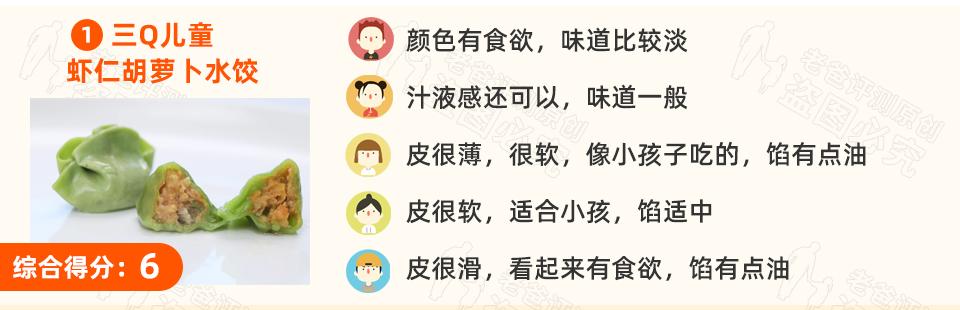 1 三Q儿童
虾仁胡萝卜水饺

综合得分：6

颜色有食欲，味道比较淡

汁液感还可以，味道一般

皮很薄，很软，像小孩子吃的，馅有点油

皮很软，适合小孩，馅适中

皮很滑，看起来有食欲，馅有点油

老爸评测原创 盗图必究